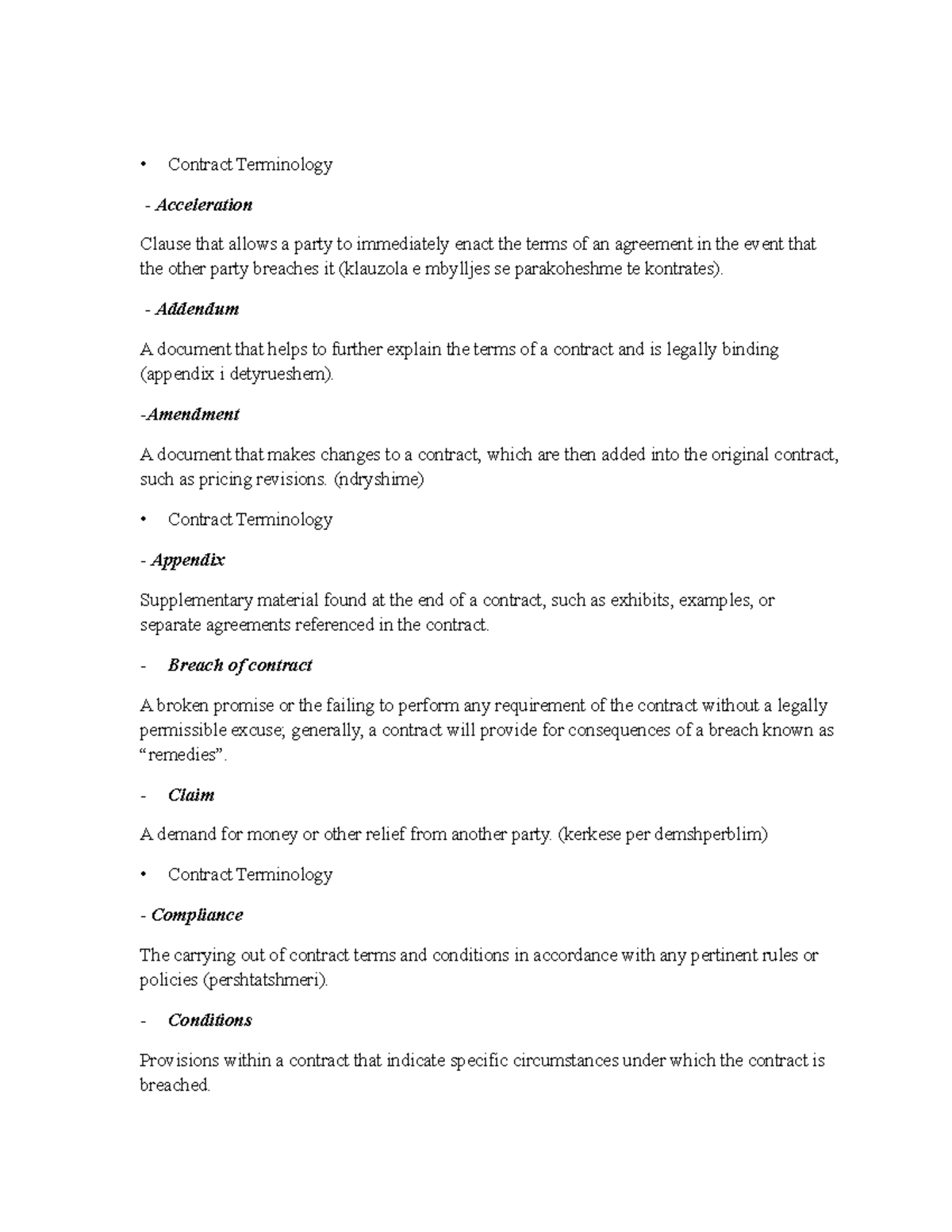 • Contract Terminology

- Acceleration

Clause that allows a party to immediately enact the terms of an agreement in the event that the other party breaches it (klauzola e mbylljes se parakoheshme te kontrates).

- Addendum

A document that helps to further explain the terms of a contract and is legally binding (appendix i detyrueshem).

-Amendment

A document that makes changes to a contract, which are then added into the original contract, such as pricing revisions. (ndryshime)

• Contract Terminology

- Appendix

Supplementary material found at the end of a contract, such as exhibits, examples, or separate agreements referenced in the contract.

- Breach of contract

A broken promise or the failing to perform any requirement of the contract without a legally permissible excuse; generally, a contract will provide for consequences of a breach known as "remedies".

- Claim

A demand for money or other relief from another party. (kerkese per demshperblim)

• Contract Terminology

- Compliance

The carrying out of contract terms and conditions in accordance with any pertinent rules or policies (pershtatshmeri).

- Conditions

Provisions within a contract that indicate specific circumstances under which the contract is breached.